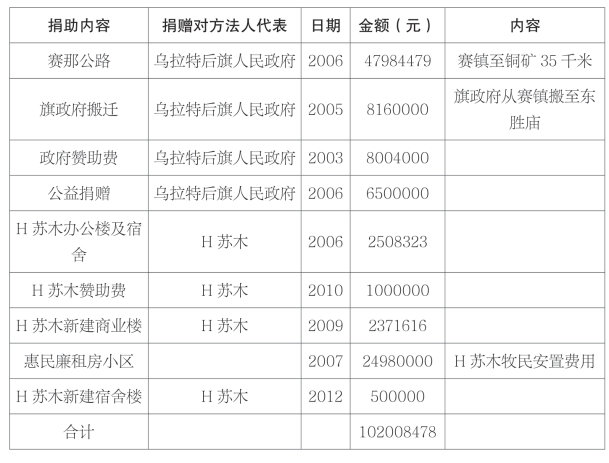 | 捐助内容 | 捐赠对方法人代表 | 日期 | 金额（元） | 内容 |
|---|---|---|---|---|
| 赛那公路 | 乌拉特后旗人民政府 | 2006 | 47984479 | 赛镇至铜矿 35 千米 |
| 旗政府搬迁 | 乌拉特后旗人民政府 | 2005 | 8160000 | 旗政府从赛镇搬至东胜庙 |
| 政府赞助费 | 乌拉特后旗人民政府 | 2003 | 8004000 | |
| 公益捐赠 | 乌拉特后旗人民政府 | 2006 | 6500000 | |
| H 苏木办公楼及宿舍 | H 苏木 | 2006 | 2508323 | |
| H 苏木赞助费 | H 苏木 | 2010 | 1000000 | |
| H 苏木新建商业楼 | H 苏木 | 2009 | 2371616 | |
| 惠民廉租房小区 | | 2007 | 24980000 | H 苏木牧民安置费用 |
| H 苏木新建宿舍楼 | H 苏木 | 2012 | 500000 | |
| 合计 | | | 102008478 | |